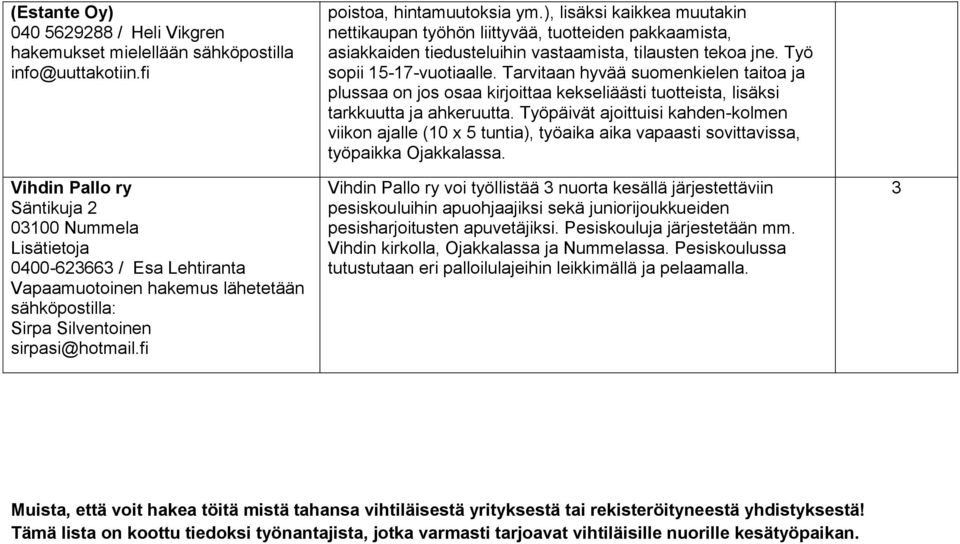 | (Estante Oy) 040 5629288 / Heli Vikgren hakemukset mielellään sähköpostilla info@uuttakotiin.fi | poistoa, hintamuutoksia ym.), lisäksi kaikkea muutakin nettikaupan työhön liittyvää, tuotteiden pakkaamista, asiakkaiden tiedusteluihin vastaamista, tilausten tekoa jne. Työ sopii 15-17-vuotiaalle. Tarvitaan hyvää suomenkielen taitoa ja plussaa on jos osaa kirjoittaa kekseliäästi tuotteista, lisäksi tarkkuutta ja ahkeruutta. Työpäivät ajoittuisi kahden-kolmen viikon ajalle (10 x 5 tuntia), työaika aika vapaasti sovittavissa, työpaikka Ojakkalassa. | |
|---|---|---|
| Vihdin Pallo ry Säntikuja 2 03100 Nummela Lisätietoja 0400-623663 / Esa Lehtiranta Vapaamuotoinen hakemus lähetetään sähköpostilla: Sirpa Silventoinen sirpasi@hotmail.fi | Vihdin Pallo ry voi työllistää 3 nuorta kesällä järjestettäviin pesiskouluihin apuohjaajiksi sekä juniorijoukkueiden pesisharjoitusten apuvetäjiksi. Pesiskouluja järjestetään mm. Vihdin kirkolla, Ojakkalassa ja Nummelassa. Pesiskoulussa tutustutaan eri palloilulajeihin leikkimällä ja pelaamalla. | 3 |

Muista, että voit hakea töitä mistä tahansa vihtiläisestä yrityksestä tai rekisteröityneestä yhdistyksestä! Tämä lista on koottu tiedoksi työnantajista, jotka varmasti tarjoavat vihtiläisille nuorille kesätyöpaikan.